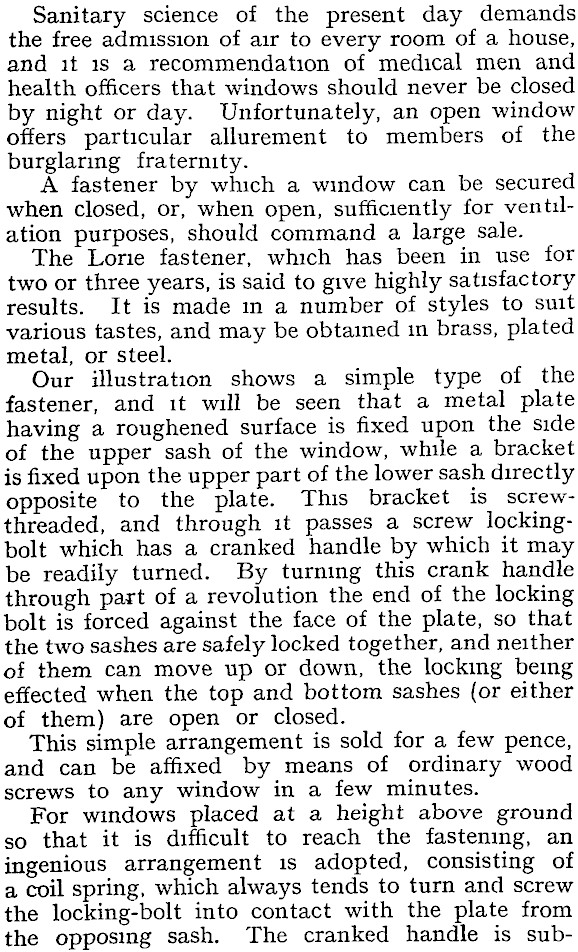 Sanitary science of the present day demands the free admission of air to every room of a house, and it is a recommendation of medical men and health officers that windows should never be closed by night or day. Unfortunately, an open window offers particular allurement to members of the burglaring fraternity.

A fastener by which a window can be secured when closed, or, when open, sufficiently for ventilation purposes, should command a large sale.

The Lorie fastener, which has been in use for two or three years, is said to give highly satisfactory results. It is made in a number of styles to suit various tastes, and may be obtained in brass, plated metal, or steel.

Our illustration shows a simple type of the fastener, and it will be seen that a metal plate having a roughened surface is fixed upon the side of the upper sash of the window, while a bracket is fixed upon the upper part of the lower sash directly opposite to the plate. This bracket is screw-threaded, and through it passes a screw locking-bolt which has a cranked handle by which it may be readily turned. By turning this crank handle through part of a revolution the end of the locking bolt is forced against the face of the plate, so that the two sashes are safely locked together, and neither of them can move up or down, the locking being effected when the top and bottom sashes (or either of them) are open or closed.

This simple arrangement is sold for a few pence, and can be affixed by means of ordinary wood screws to any window in a few minutes.

For windows placed at a height above ground so that it is difficult to reach the fastening, an ingenious arrangement is adopted, consisting of a coil spring, which always tends to turn and screw the locking-bolt into contact with the plate from the opposing sash. The cranked handle is sub-